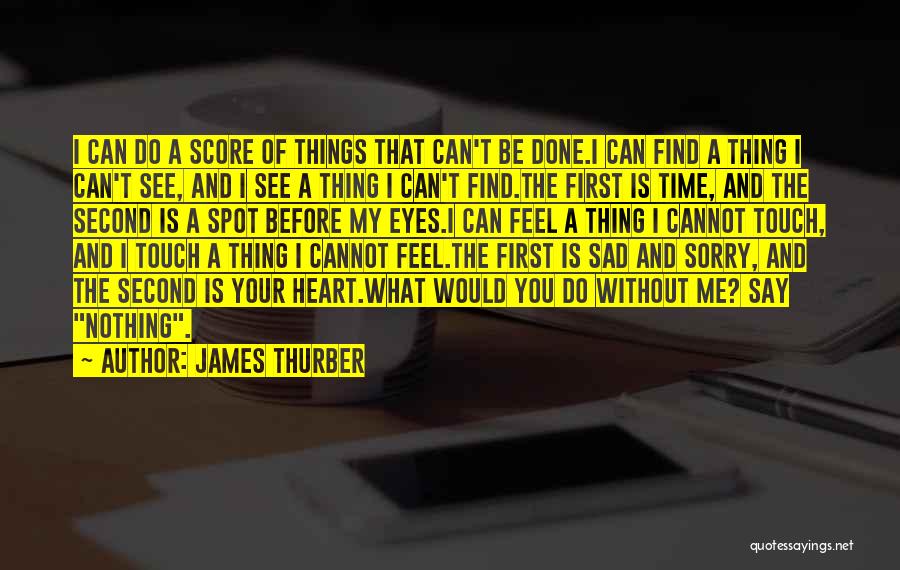 I CAN DO A SCORE OF THINGS THAT CAN'T BE DONE.I CAN FIND A THING I CAN'T SEE, AND I SEE A THING I CAN'T FIND.THE FIRST IS TIME, AND THE SECOND IS A SPOT BEFORE MY EYES.I CAN FEEL A THING I CANNOT TOUCH, AND I TOUCH A THING I CANNOT FEEL.THE FIRST IS SAD AND SORRY, AND THE SECOND IS YOUR HEART.WHAT WOULD YOU DO WITHOUT ME? SAY "NOTHING".

— AUTHOR: JAMES THURBER

quotessayings.net